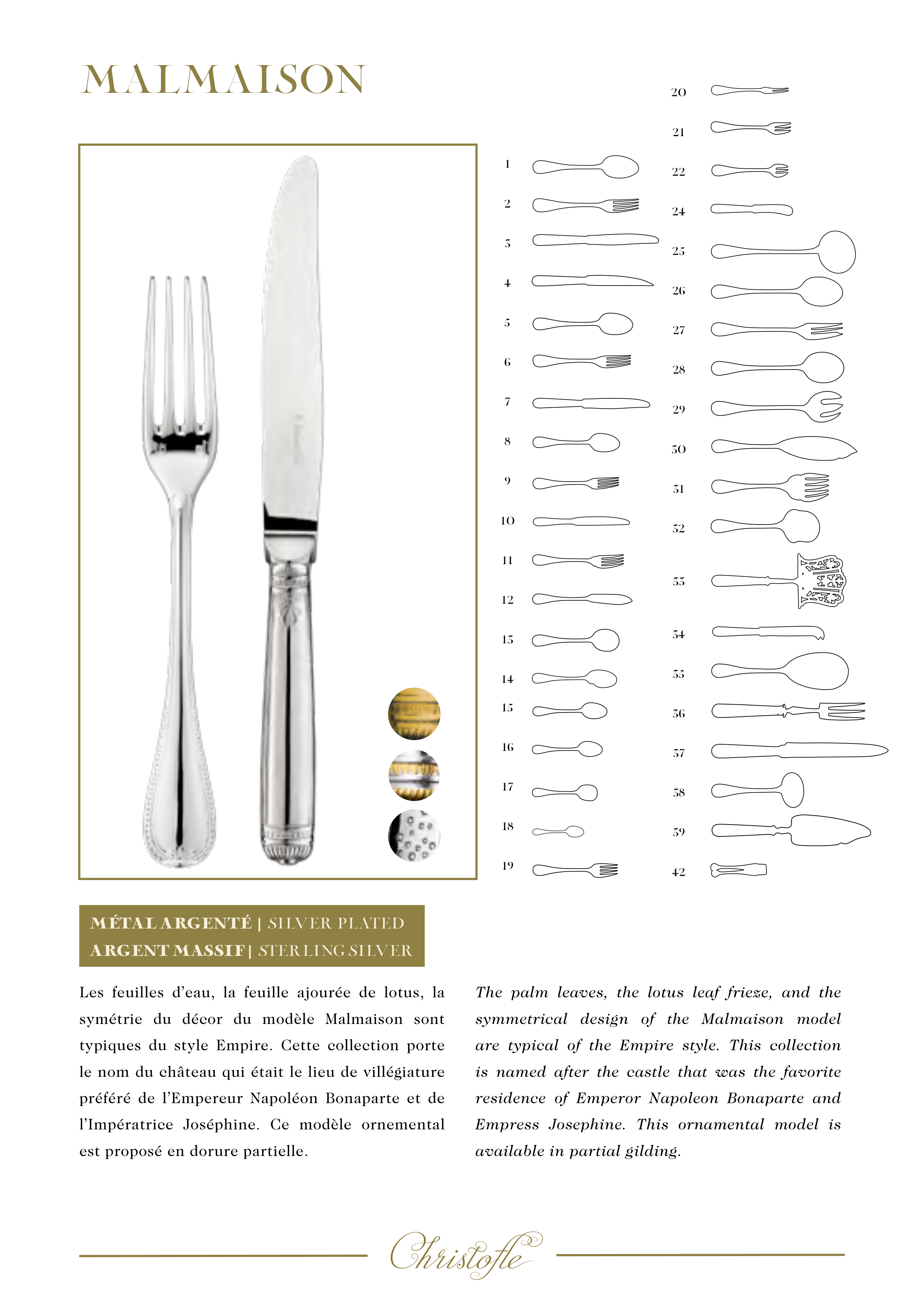 MALMAISON

1
2
3
4
5
6
7
8
9
10
11
12
13
14
15
16
17
18
19

20
21
22
24
25
26
27
28
29
30
31
32
33
34
35
36
37
38
39
42

MÉTAL ARGENTÉ | SILVER PLATED
ARGENT MASSIF | STERLING SILVER

Les feuilles d'eau, la feuille ajourée de lotus, la symétrie du décor du modèle Malmaison sont typiques du style Empire. Cette collection porte le nom du château qui était le lieu de villégiature préféré de l'Empereur Napoléon Bonaparte et de l'Impératrice Joséphine. Ce modèle ornemental est proposé en dorure partielle.

The palm leaves, the lotus leaf frieze, and the symmetrical design of the Malmaison model are typical of the Empire style. This collection is named after the castle that was the favorite residence of Emperor Napoleon Bonaparte and Empress Josephine. This ornamental model is available in partial gilding.

Christofle